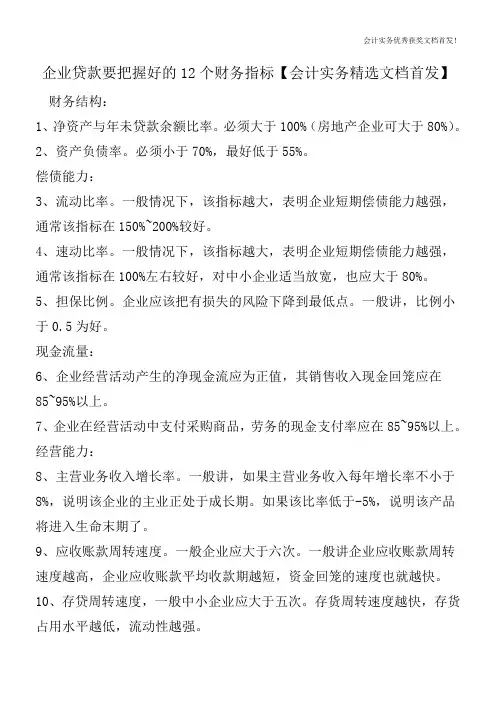 会计实务优秀获奖文档首发！

企业贷款要把握好的12个财务指标【会计实务精选文档首发】

财务结构：

1、净资产与年末贷款余额比率。必须大于100%（房地产企业可大于80%）。

2、资产负债率。必须小于70%，最好低于55%。

偿债能力：

3、流动比率。一般情况下，该指标越大，表明企业短期偿债能力越强，通常该指标在150%~200%较好。

4、速动比率。一般情况下，该指标越大，表明企业短期偿债能力越强，通常该指标在100%左右较好，对中小企业适当放宽，也应大于80%。

5、担保比例。企业应该把有损失的风险下降到最低点。一般讲，比例小于0.5为好。

现金流量：

6、企业经营活动产生的净现金流应为正值，其销售收入现金回笼应在85~95%以上。

7、企业在经营活动中支付采购商品，劳务的现金支付率应在85~95%以上。

经营能力：

8、主营业务收入增长率。一般讲，如果主营业务收入每年增长率不小于8%，说明该企业的主业正处于成长期。如果该比率低于-5%，说明该产品将进入生命末期了。

9、应收账款周转速度。一般企业应大于六次。一般讲企业应收账款周转速度越高，企业应收账款平均收款期越短，资金回笼的速度也就越快。

10、存贷周转速度，一般中小企业应大于五次。存货周转速度越快，存货占用水平越低，流动性越强。